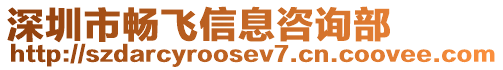 深圳市畅飞信息咨询部
http://szdarcyroosev7.cn.coovee.com